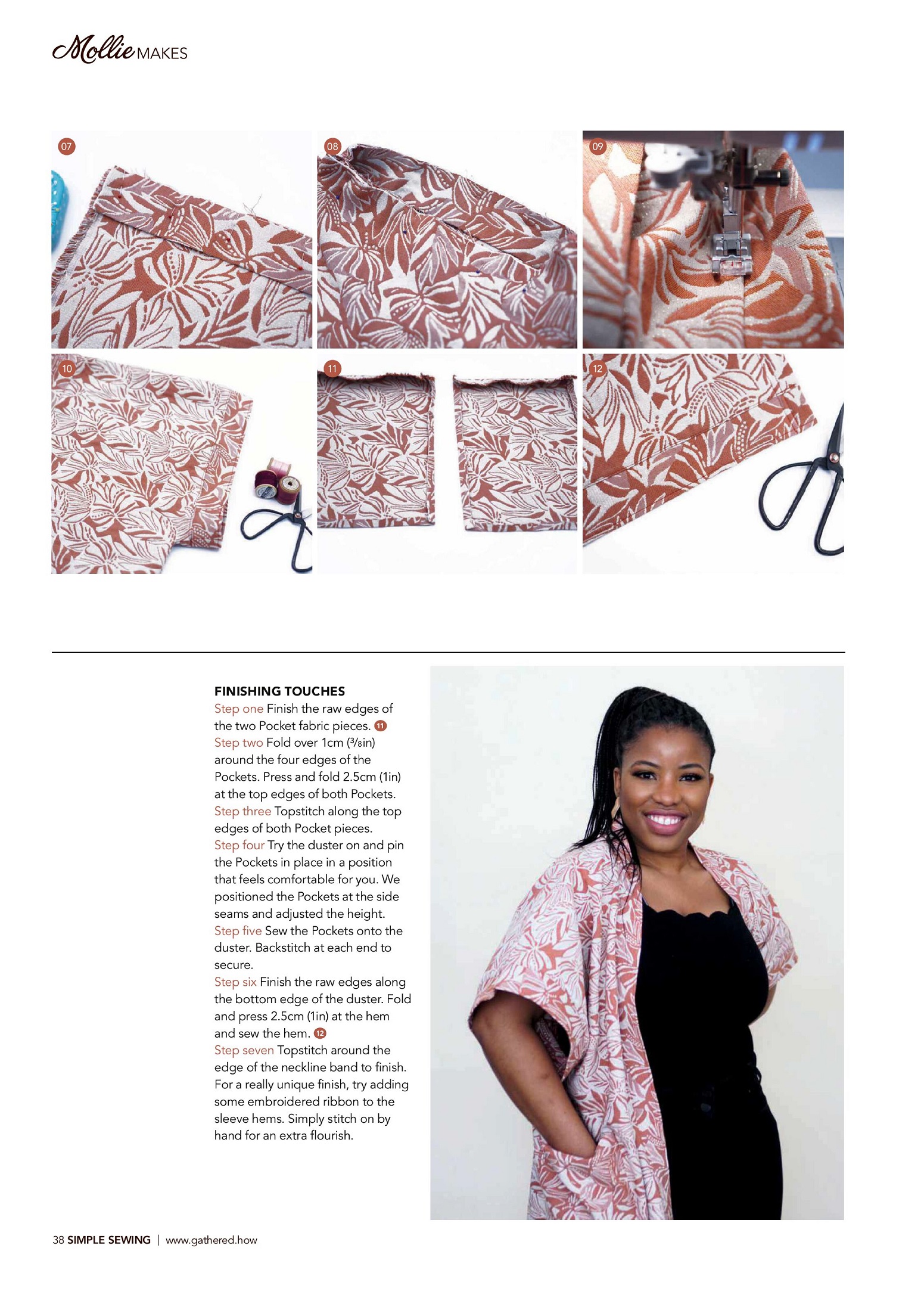 Mollie MAKES

07

08

09

10

11

12

FINISHING TOUCHES
Step one Finish the raw edges of the two Pocket fabric pieces. 11
Step two Fold over 1cm ($\frac{3}{8}$in) around the four edges of the Pockets. Press and fold 2.5cm (1in) at the top edges of both Pockets.
Step three Topstitch along the top edges of both Pocket pieces.
Step four Try the duster on and pin the Pockets in place in a position that feels comfortable for you. We positioned the Pockets at the side seams and adjusted the height.
Step five Sew the Pockets onto the duster. Backstitch at each end to secure.
Step six Finish the raw edges along the bottom edge of the duster. Fold and press 2.5cm (1in) at the hem and sew the hem. 12
Step seven Topstitch around the edge of the neckline band to finish. For a really unique finish, try adding some embroidered ribbon to the sleeve hems. Simply stitch on by hand for an extra flourish.

38 SIMPLE SEWING | www.gathered.how